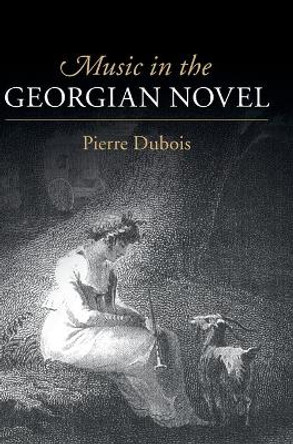 Music in the
GEORGIAN NOVEL

Pierre Dubois